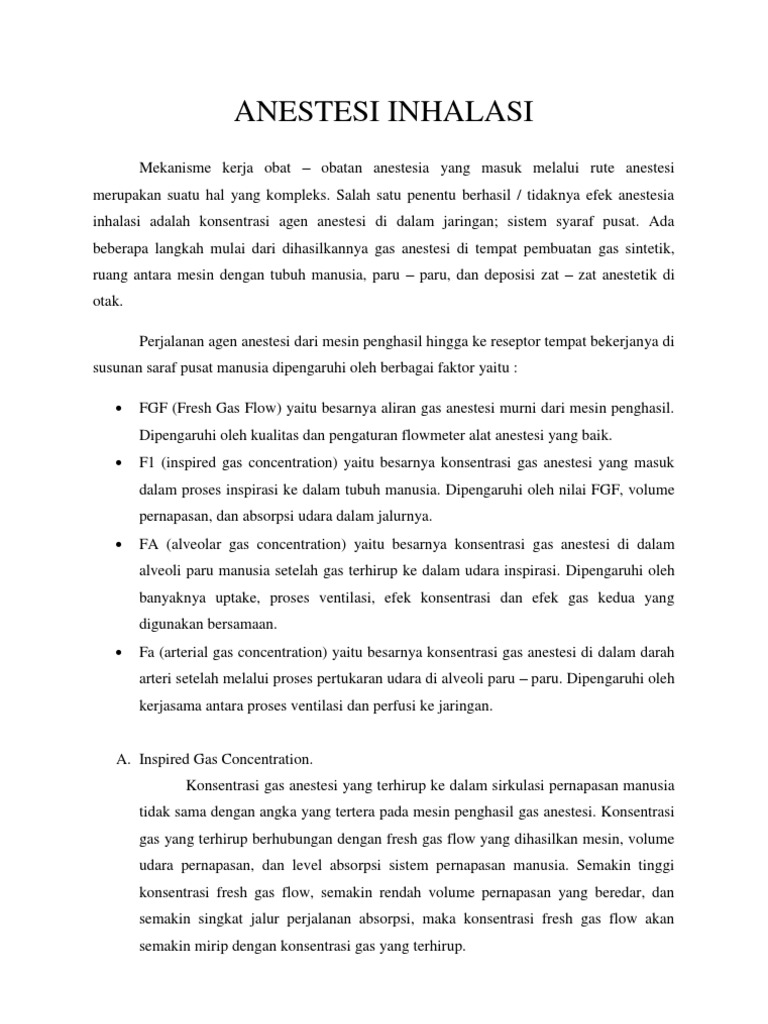 ANESTESI INHALASI

Mekanisme kerja obat – obatan anestesia yang masuk melalui rute anestesi merupakan suatu hal yang kompleks. Salah satu penentu berhasil / tidaknya efek anestesia inhalasi adalah konsentrasi agen anestesi di dalam jaringan; sistem syaraf pusat. Ada beberapa langkah mulai dari dihasilkannya gas anestesi di tempat pembuatan gas sintetik, ruang antara mesin dengan tubuh manusia, paru – paru, dan deposisi zat – zat anestetik di otak.

Perjalanan agen anestesi dari mesin penghasil hingga ke reseptor tempat bekerjanya di susunan saraf pusat manusia dipengaruhi oleh berbagai faktor yaitu :

• FGF (Fresh Gas Flow) yaitu besarnya aliran gas anestesi murni dari mesin penghasil. Dipengaruhi oleh kualitas dan pengaturan flowmeter alat anestesi yang baik.
• F1 (inspired gas concentration) yaitu besarnya konsentrasi gas anestesi yang masuk dalam proses inspirasi ke dalam tubuh manusia. Dipengaruhi oleh nilai FGF, volume pernapasan, dan absorpsi udara dalam jalurnya.
• FA (alveolar gas concentration) yaitu besarnya konsentrasi gas anestesi di dalam alveoli paru manusia setelah gas terhirup ke dalam udara inspirasi. Dipengaruhi oleh banyaknya uptake, proses ventilasi, efek konsentrasi dan efek gas kedua yang digunakan bersamaan.
• Fa (arterial gas concentration) yaitu besarnya konsentrasi gas anestesi di dalam darah arteri setelah melalui proses pertukaran udara di alveoli paru – paru. Dipengaruhi oleh kerjasama antara proses ventilasi dan perfusi ke jaringan.

A. Inspired Gas Concentration.
Konsentrasi gas anestesi yang terhirup ke dalam sirkulasi pernapasan manusia tidak sama dengan angka yang tertera pada mesin penghasil gas anestesi. Konsentrasi gas yang terhirup berhubungan dengan fresh gas flow yang dihasilkan mesin, volume udara pernapasan, dan level absorpsi sistem pernapasan manusia. Semakin tinggi konsentrasi fresh gas flow, semakin rendah volume pernapasan yang beredar, dan semakin singkat jalur perjalanan absorpsi, maka konsentrasi fresh gas flow akan semakin mirip dengan konsentrasi gas yang terhirup.